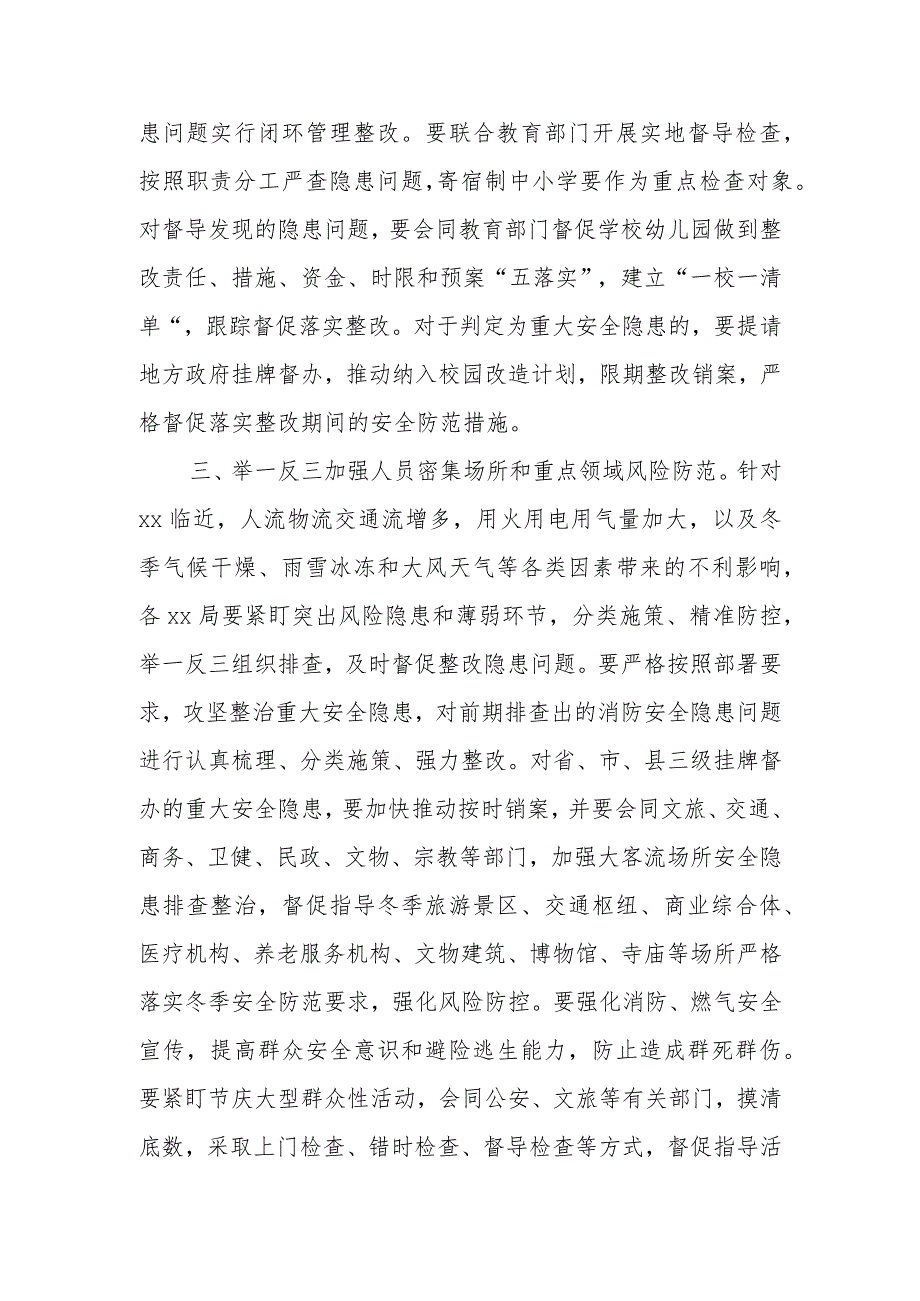 患问题实行闭环管理整改。要联合教育部门开展实地督导检查，按照职责分工严查隐患问题，寄宿制中小学要作为重点检查对象。对督导发现的隐患问题，要会同教育部门督促学校幼儿园做到整改责任、措施、资金、时限和预案“五落实”，建立“一校一清单“，跟踪督促落实整改。对于判定为重大安全隐患的，要提请地方政府挂牌督办，推动纳入校园改造计划，限期整改销案，严格督促落实整改期间的安全防范措施。

三、举一反三加强人员密集场所和重点领域风险防范。针对xx临近，人流物流交通流增多，用火用电用气量加大，以及冬季气候干燥、雨雪冰冻和大风天气等各类因素带来的不利影响，各xx局要紧盯突出风险隐患和薄弱环节，分类施策、精准防控，举一反三组织排查，及时督促整改隐患问题。要严格按照部署要求，攻坚整治重大安全隐患，对前期排查出的消防安全隐患问题进行认真梳理、分类施策、强力整改。对省、市、县三级挂牌督办的重大安全隐患，要加快推动按时销案，并要会同文旅、交通、商务、卫健、民政、文物、宗教等部门，加强大客流场所安全隐患排查整治，督促指导冬季旅游景区、交通枢纽、商业综合体、医疗机构、养老服务机构、文物建筑、博物馆、寺庙等场所严格落实冬季安全防范要求，强化风险防控。要强化消防、燃气安全宣传，提高群众安全意识和避险逃生能力，防止造成群死群伤。要紧盯节庆大型群众性活动，会同公安、文旅等有关部门，摸清底数，采取上门检查、错时检查、督导检查等方式，督促指导活